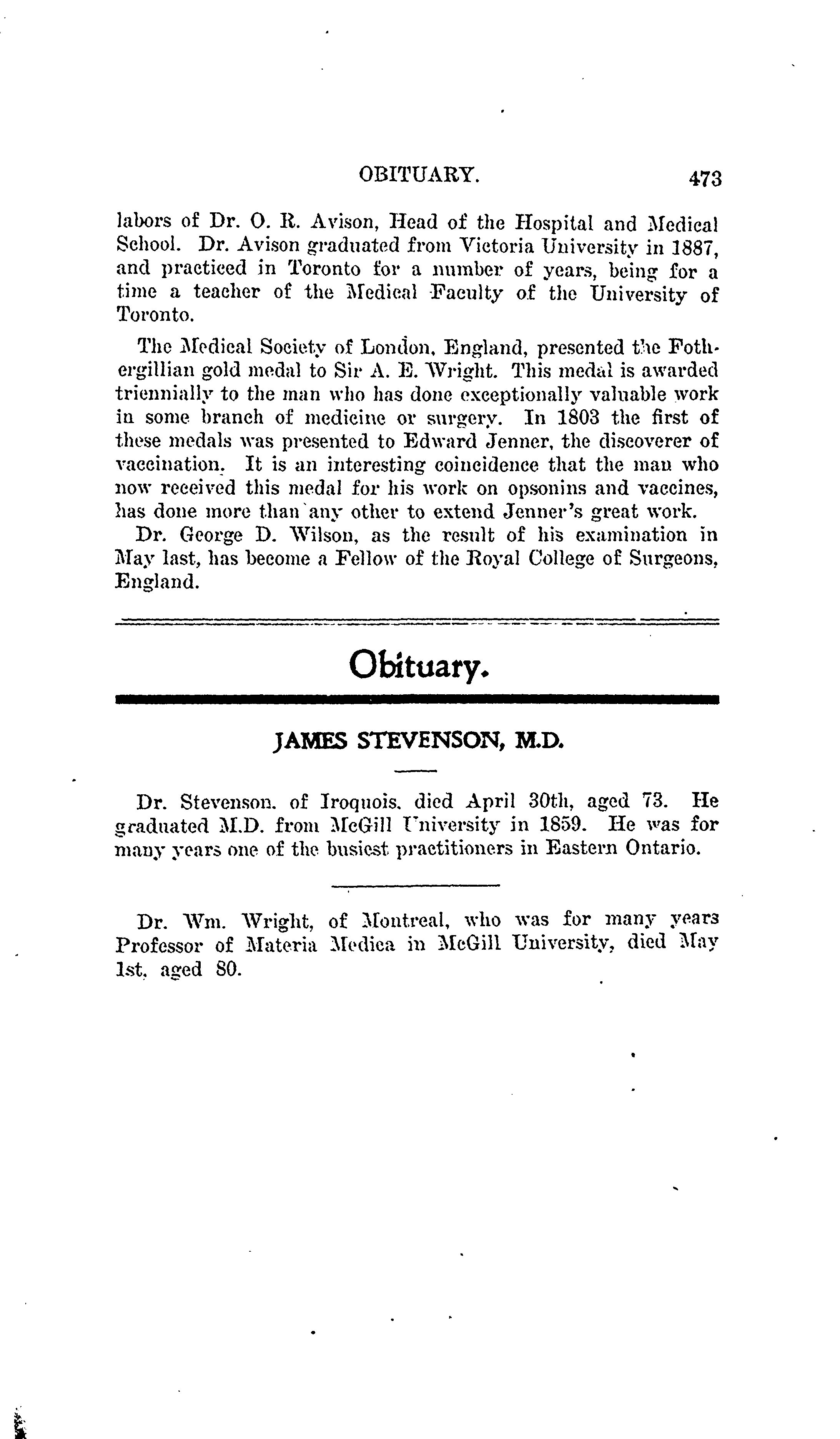 OBITUARY. 473

labors of Dr. O. R. Avison, Head of the Hospital and Medical School. Dr. Avison graduated from Victoria University in 1887, and practiced in Toronto for a number of years, being for a time a teacher of the Medical Faculty of the University of Toronto.

The Medical Society of London, England, presented the Fothergillian gold medal to Sir A. E. Wright. This medal is awarded triennially to the man who has done exceptionally valuable work in some branch of medicine or surgery. In 1803 the first of these medals was presented to Edward Jenner, the discoverer of vaccination. It is an interesting coincidence that the man who now received this medal for his work on opsonins and vaccines, has done more than any other to extend Jenner's great work.

Dr. George D. Wilson, as the result of his examination in May last, has become a Fellow of the Royal College of Surgeons, England.

Obituary.

JAMES STEVENSON, M.D.

Dr. Stevenson, of Iroquois, died April 30th, aged 73. He graduated M.D. from McGill University in 1859. He was for many years one of the busiest practitioners in Eastern Ontario.

Dr. Wm. Wright, of Montreal, who was for many years Professor of Materia Medica in McGill University, died May 1st, aged 80.